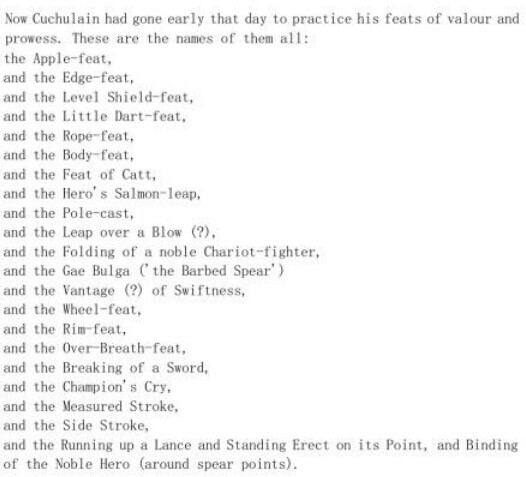 Now Cuchulain had gone early that day to practice his feats of valour and prowess. These are the names of them all:
the Apple-feat,
and the Edge-feat,
and the Level Shield-feat,
and the Little Dart-feat,
and the Rope-feat,
and the Body-feat,
and the Feat of Catt,
and the Hero's Salmon-leap,
and the Pole-cast,
and the Leap over a Blow (?),
and the Folding of a noble Chariot-fighter,
and the Gae Bulga ('the Barbed Spear')
and the Vantage (?) of Swiftness,
and the Wheel-feat,
and the Rim-feat,
and the Over-Breath-feat,
and the Breaking of a Sword,
and the Champion's Cry,
and the Measured Stroke,
and the Side Stroke,
and the Running up a Lance and Standing Erect on its Point, and Binding of the Noble Hero (around spear points).